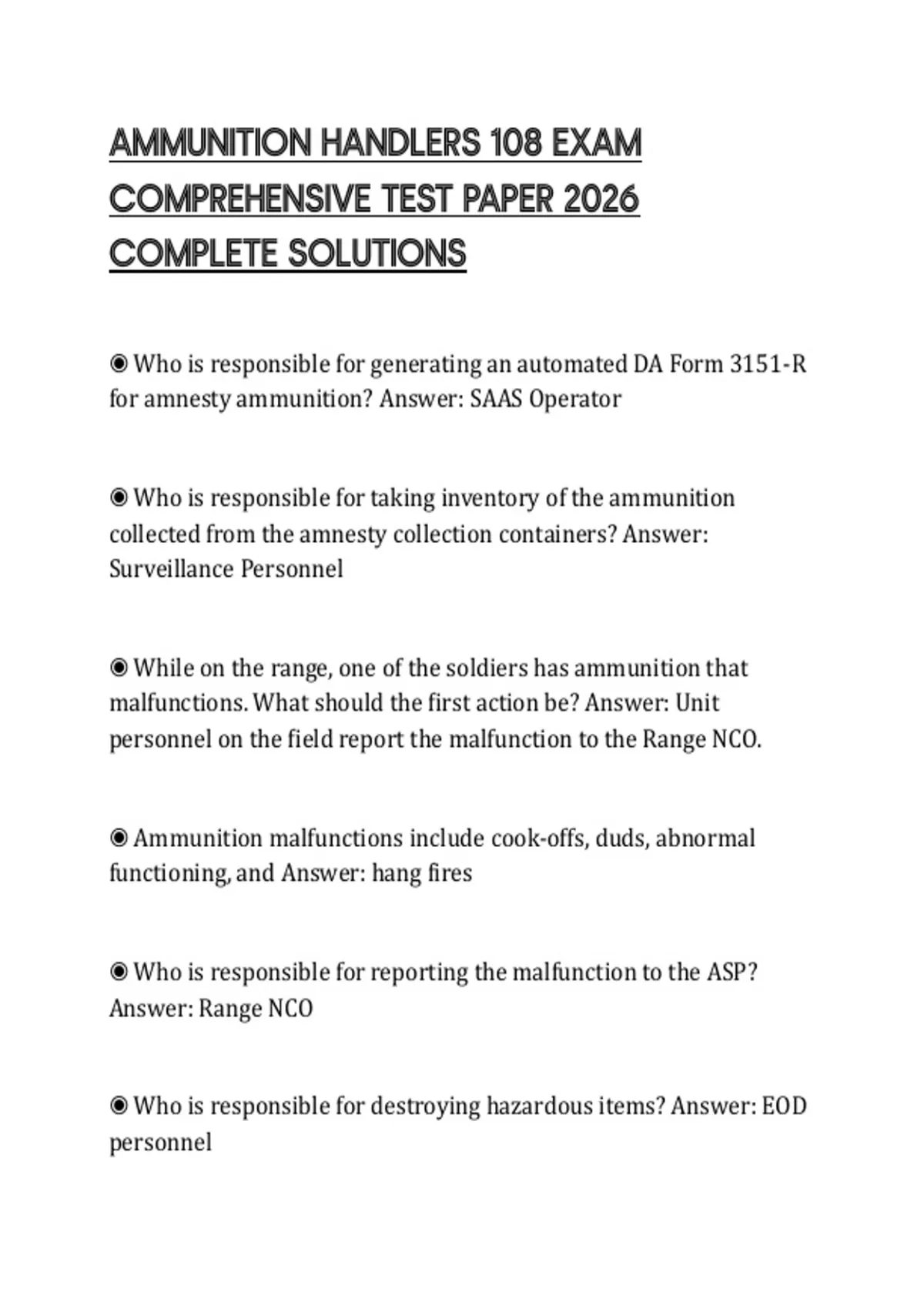 AMMUNITION HANDLERS 108 EXAM COMPREHENSIVE TEST PAPER 2026 COMPLETE SOLUTIONS

◉ Who is responsible for generating an automated DA Form 3151-R for amnesty ammunition? Answer: SAAS Operator

◉ Who is responsible for taking inventory of the ammunition collected from the amnesty collection containers? Answer: Surveillance Personnel

◉ While on the range, one of the soldiers has ammunition that malfunctions. What should the first action be? Answer: Unit personnel on the field report the malfunction to the Range NCO.

◉ Ammunition malfunctions include cook-offs, duds, abnormal functioning, and Answer: hang fires

◉ Who is responsible for reporting the malfunction to the ASP? Answer: Range NCO

◉ Who is responsible for destroying hazardous items? Answer: EOD personnel